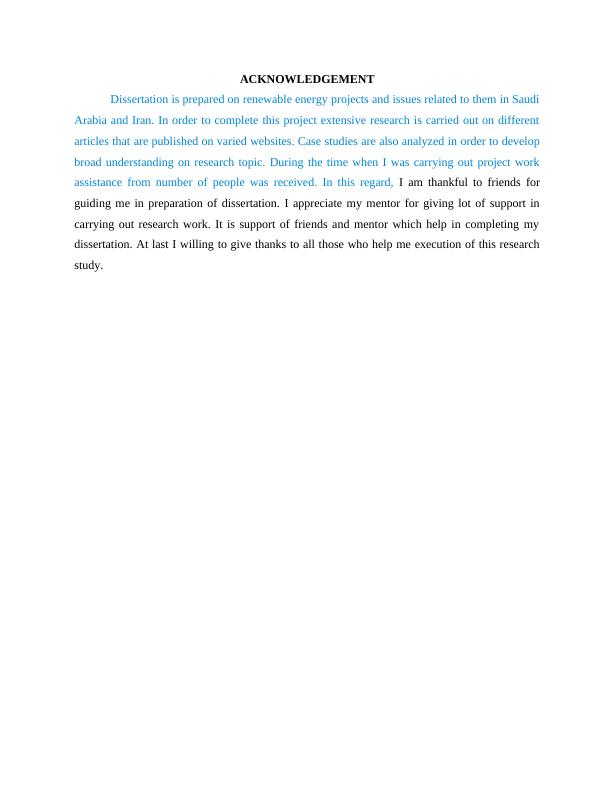 ACKNOWLEDGEMENT

Dissertation is prepared on renewable energy projects and issues related to them in Saudi Arabia and Iran. In order to complete this project extensive research is carried out on different articles that are published on varied websites. Case studies are also analyzed in order to develop broad understanding on research topic. During the time when I was carrying out project work assistance from number of people was received. In this regard, I am thankful to friends for guiding me in preparation of dissertation. I appreciate my mentor for giving lot of support in carrying out research work. It is support of friends and mentor which help in completing my dissertation. At last I willing to give thanks to all those who help me execution of this research study.